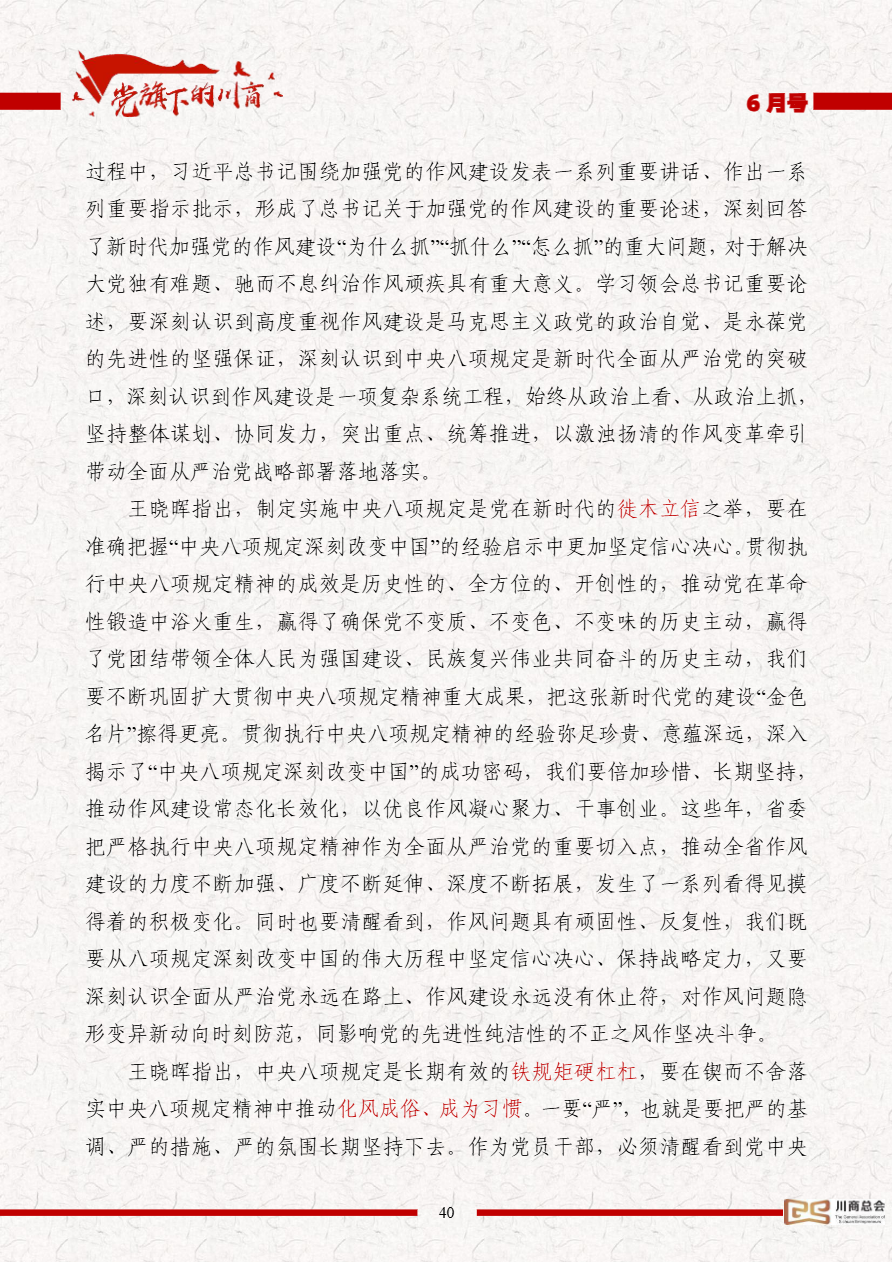 党旗下的川商

6月号

过程中，习近平总书记围绕加强党的作风建设发表一系列重要讲话、作出一系列重要指示批示，形成了总书记关于加强党的作风建设的重要论述，深刻回答了新时代加强党的作风建设“为什么抓”“抓什么”“怎么抓”的重大问题，对于解决大党独有难题、驰而不息纠治作风顽疾具有重大意义。学习领会总书记重要论述，要深刻认识到高度重视作风建设是马克思主义政党的政治自觉、是永葆党的先进性的坚强保证，深刻认识到中央八项规定是新时代全面从严治党的突破口，深刻认识到作风建设是一项复杂系统工程，始终从政治上看、从政治上抓，坚持整体谋划、协同发力，突出重点、统筹推进，以激浊扬清的作风变革牵引带动全面从严治党战略部署落地落实。

王晓晖指出，制定实施中央八项规定是党在新时代的徙木立信之举，要在准确把握“中央八项规定深刻改变中国”的经验启示中更加坚定信心决心。贯彻执行中央八项规定精神的成效是历史性的、全方位的、开创性的，推动党在革命性锻造中浴火重生，赢得了确保党不变质、不变色、不变味的历史主动，赢得了党团结带领全体人民为强国建设、民族复兴伟业共同奋斗的历史主动，我们要不断巩固扩大贯彻中央八项规定精神重大成果，把这张新时代党的建设“金色名片”擦得更亮。贯彻执行中央八项规定精神的经验弥足珍贵、意蕴深远，深入揭示了“中央八项规定深刻改变中国”的成功密码，我们要倍加珍惜、长期坚持，推动作风建设常态化长效化，以优良作风凝心聚力、干事创业。这些年，省委把严格执行中央八项规定精神作为全面从严治党的重要切入点，推动全省作风建设的力度不断加强、广度不断延伸、深度不断拓展，发生了一系列看得见摸得着的积极变化。同时也要清醒看到，作风问题具有顽固性、反复性，我们既要从八项规定深刻改变中国的伟大历程中坚定信心决心、保持战略定力，又要深刻认识全面从严治党永远在路上、作风建设永远没有休止符，对作风问题隐形变异新动向时刻防范，同影响党的先进性纯洁性的不正之风作坚决斗争。

王晓晖指出，中央八项规定是长期有效的铁规矩硬杠杠，要在锲而不舍落实中央八项规定精神中推动化风成俗、成为习惯。一要“严”，也就是要把严的基调、严的措施、严的氛围长期坚持下去。作为党员干部，必须清醒看到党中央

40

川商总会